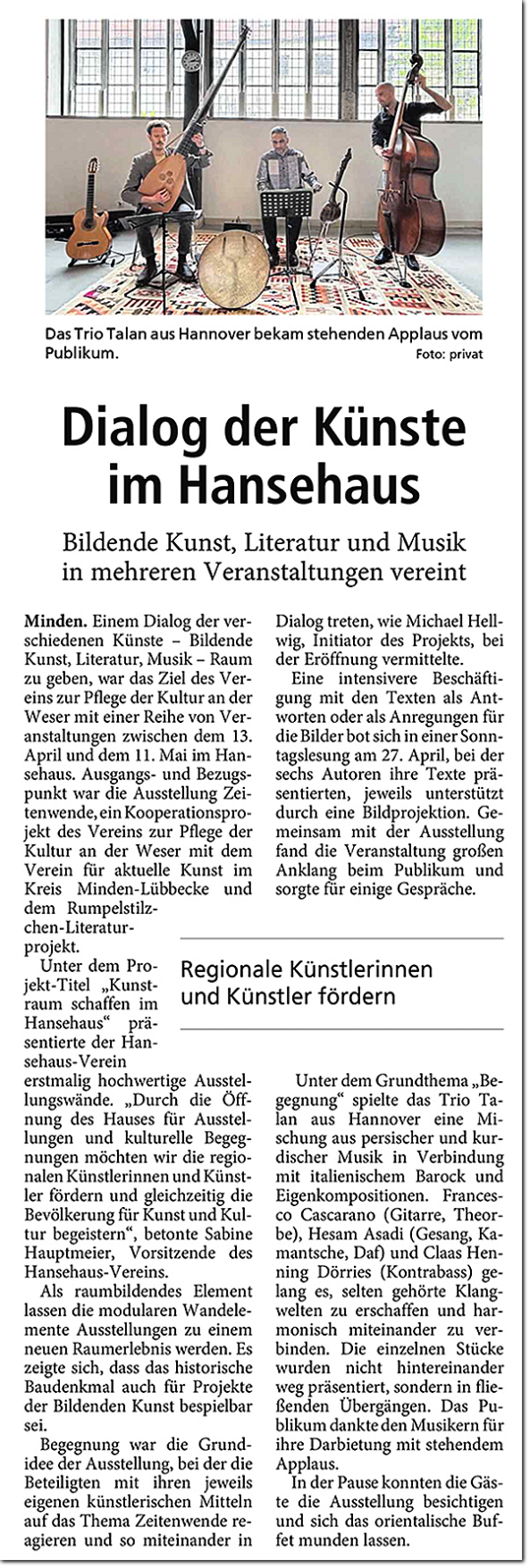 Das Trio Talan aus Hannover bekam stehenden Applaus vom Publikum. Foto: privat

Dialog der Künste im Hansehaus

Bildende Kunst, Literatur und Musik in mehreren Veranstaltungen vereint

Minden. Einem Dialog der verschiedenen Künste – Bildende Kunst, Literatur, Musik – Raum zu geben, war das Ziel des Vereins zur Pflege der Kultur an der Weser mit einer Reihe von Veranstaltungen zwischen dem 13. April und dem 11. Mai im Hansehaus. Ausgangs- und Bezugspunkt war die Ausstellung Zeitenwende, ein Kooperationsprojekt des Vereins zur Pflege der Kultur an der Weser mit dem Verein für aktuelle Kunst im Kreis Minden-Lübbecke und dem Rumpelstilzchen-Literaturprojekt.

Unter dem Projekt-Titel „Kunstraum schaffen im Hansehaus“ präsentierte der Hansehaus-Verein erstmalig hochwertige Ausstellungswände. „Durch die Öffnung des Hauses für Ausstellungen und kulturelle Begegnungen möchten wir die regionalen Künstlerinnen und Künstler fördern und gleichzeitig die Bevölkerung für Kunst und Kultur begeistern“, betonte Sabine Hauptmeier, Vorsitzende des Hansehaus-Vereins.

Als raumbildendes Element lassen die modularen Wandelemente Ausstellungen zu einem neuen Raumerlebnis werden. Es zeigte sich, dass das historische Baudenkmal auch für Projekte der Bildenden Kunst bespielbar sei.

Begegnung war die Grundidee der Ausstellung, bei der die Beteiligten mit ihren jeweils eigenen künstlerischen Mitteln auf das Thema Zeitenwende reagieren und so miteinander in Dialog treten, wie Michael Hellwig, Initiator des Projekts, bei der Eröffnung vermittelte.

Eine intensivere Beschäftigung mit den Texten als Antworten oder als Anregungen für die Bilder bot sich in einer Sonntagslesung am 27. April, bei der sechs Autoren ihre Texte präsentierten, jeweils unterstützt durch eine Bildprojektion. Gemeinsam mit der Ausstellung fand die Veranstaltung großen Anklang beim Publikum und sorgte für einige Gespräche.

Regionale Künstlerinnen und Künstler fördern

Unter dem Grundthema „Begegnung“ spielte das Trio Talan aus Hannover eine Mischung aus persischer und kurdischer Musik in Verbindung mit italienischem Barock und Eigenkompositionen. Francesco Cascarano (Gitarre, Theorbe), Hesam Asadi (Gesang, Kamantsche, Daf) und Claas Henning Dörries (Kontrabass) gelang es, selten gehörte Klangwelten zu erschaffen und harmonisch miteinander zu verbinden. Die einzelnen Stücke wurden nicht hintereinander weg präsentiert, sondern in fließenden Übergängen. Das Publikum dankte den Musikern für ihre Darbietung mit stehendem Applaus.

In der Pause konnten die Gäste die Ausstellung besichtigen und sich das orientalische Buffet munden lassen.